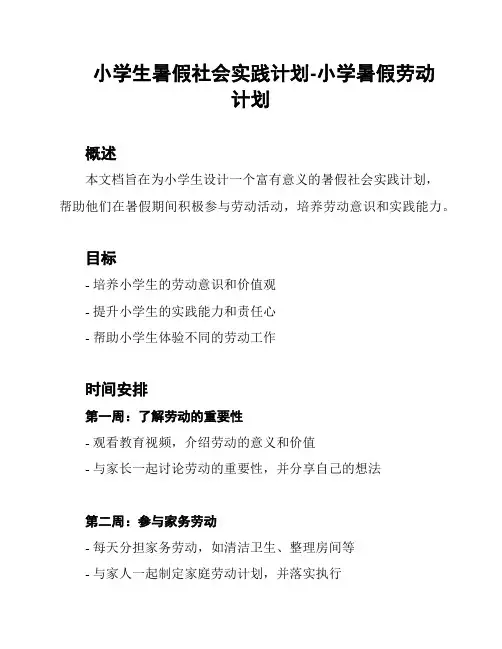 小学生暑假社会实践计划-小学暑假劳动计划

概述

本文档旨在为小学生设计一个富有意义的暑假社会实践计划，帮助他们在暑假期间积极参与劳动活动，培养劳动意识和实践能力。

目标

- 培养小学生的劳动意识和价值观

- 提升小学生的实践能力和责任心

- 帮助小学生体验不同的劳动工作

时间安排

第一周：了解劳动的重要性

- 观看教育视频，介绍劳动的意义和价值

- 与家长一起讨论劳动的重要性，并分享自己的想法

第二周：参与家务劳动

- 每天分担家务劳动，如清洁卫生、整理房间等

- 与家人一起制定家庭劳动计划，并落实执行